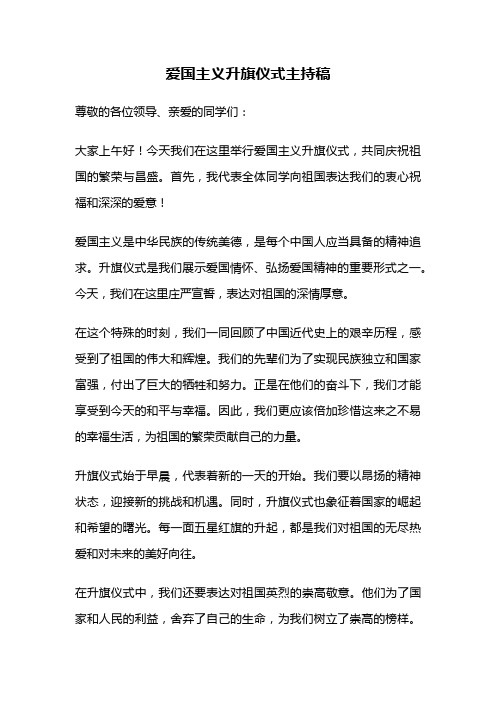 爱国主义升旗仪式主持稿

尊敬的各位领导、亲爱的同学们：

大家上午好！今天我们在这里举行爱国主义升旗仪式，共同庆祝祖国的繁荣与昌盛。首先，我代表全体同学向祖国表达我们的衷心祝福和深深的爱意！

爱国主义是中华民族的传统美德，是每个中国人应当具备的精神追求。升旗仪式是我们展示爱国情怀、弘扬爱国精神的重要形式之一。今天，我们在这里庄严宣誓，表达对祖国的深情厚意。

在这个特殊的时刻，我们一同回顾了中国近代史上的艰辛历程，感受到了祖国的伟大和辉煌。我们的先辈们为了实现民族独立和国家富强，付出了巨大的牺牲和努力。正是在他们的奋斗下，我们才能享受到今天的和平与幸福。因此，我们更应该倍加珍惜这来之不易的幸福生活，为祖国的繁荣贡献自己的力量。

升旗仪式始于早晨，代表着新的一天的开始。我们要以昂扬的精神状态，迎接新的挑战和机遇。同时，升旗仪式也象征着国家的崛起和希望的曙光。每一面五星红旗的升起，都是我们对祖国的无尽热爱和对未来的美好向往。

在升旗仪式中，我们还要表达对祖国英烈的崇高敬意。他们为了国家和人民的利益，舍弃了自己的生命，为我们树立了崇高的榜样。